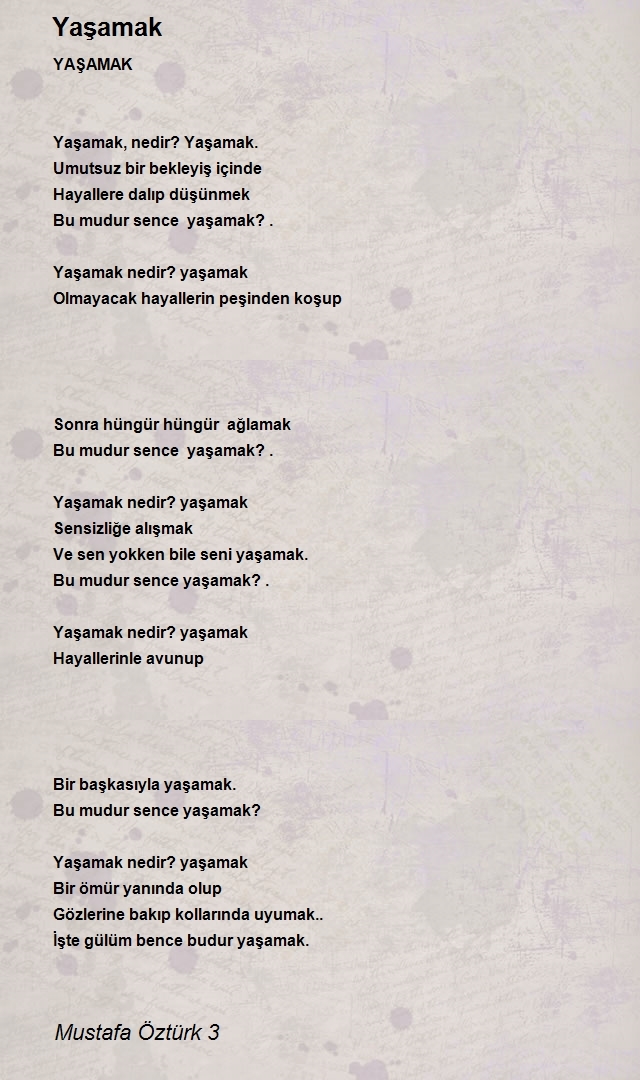 Yaşamak

YAŞAMAK

Yaşamak, nedir? Yaşamak.
Umutsuz bir bekleyiş içinde
Hayallere dalıp düşünmek
Bu mudur sence yaşamak? .

Yaşamak nedir? yaşamak
Olmayacak hayallerin peşinden koşup

Sonra hüngür hüngür ağlamak
Bu mudur sence yaşamak? .

Yaşamak nedir? yaşamak
Sensizliğe alışmak
Ve sen yokken bile seni yaşamak.
Bu mudur sence yaşamak? .

Yaşamak nedir? yaşamak
Hayallerinle avunup

Bir başkasıyla yaşamak.
Bu mudur sence yaşamak?

Yaşamak nedir? yaşamak
Bir ömür yanında olup
Gözlerine bakıp kollarında uyumak..
İşte gülüm bence budur yaşamak.

Mustafa Öztürk 3